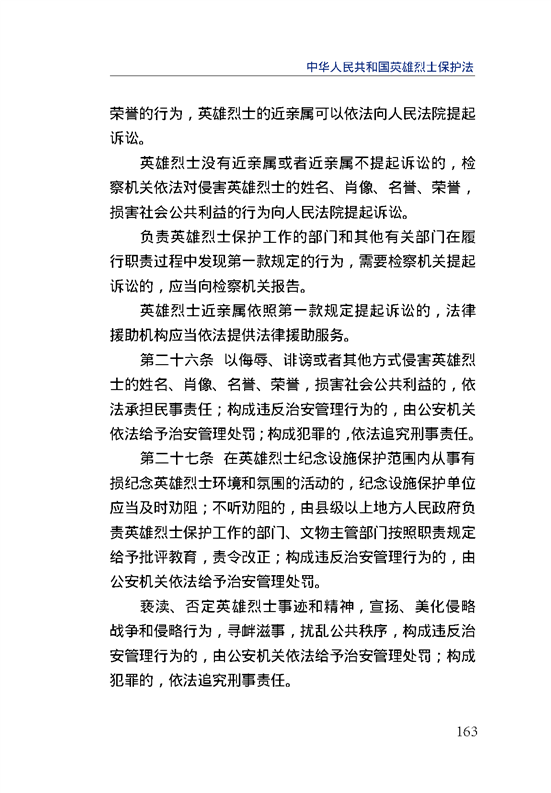 中华人民共和国英雄烈士保护法

荣誉的行为，英雄烈士的近亲属可以依法向人民法院提起诉讼。

英雄烈士没有近亲属或者近亲属不提起诉讼的，检察机关依法对侵害英雄烈士的姓名、肖像、名誉、荣誉，损害社会公共利益的行为向人民法院提起诉讼。

负责英雄烈士保护工作的部门和其他有关部门在履行职责过程中发现第一款规定的行为，需要检察机关提起诉讼的，应当向检察机关报告。

英雄烈士近亲属依照第一款规定提起诉讼的，法律援助机构应当依法提供法律援助服务。

第二十六条　以侮辱、诽谤或者其他方式侵害英雄烈士的姓名、肖像、名誉、荣誉，损害社会公共利益的，依法承担民事责任；构成违反治安管理行为的，由公安机关依法给予治安管理处罚；构成犯罪的，依法追究刑事责任。

第二十七条　在英雄烈士纪念设施保护范围内从事有损纪念英雄烈士环境和氛围的活动的，纪念设施保护单位应当及时劝阻；不听劝阻的，由县级以上地方人民政府负责英雄烈士保护工作的部门、文物主管部门按照职责规定给予批评教育，责令改正；构成违反治安管理行为的，由公安机关依法给予治安管理处罚。

亵渎、否定英雄烈士事迹和精神，宣扬、美化侵略战争和侵略行为，寻衅滋事，扰乱公共秩序，构成违反治安管理行为的，由公安机关依法给予治安管理处罚；构成犯罪的，依法追究刑事责任。

163